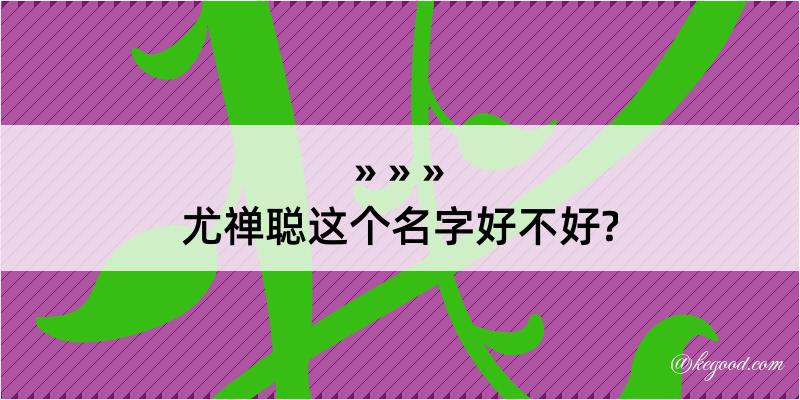 » » »
尤禅聪这个名字好不好?
@kegood.com